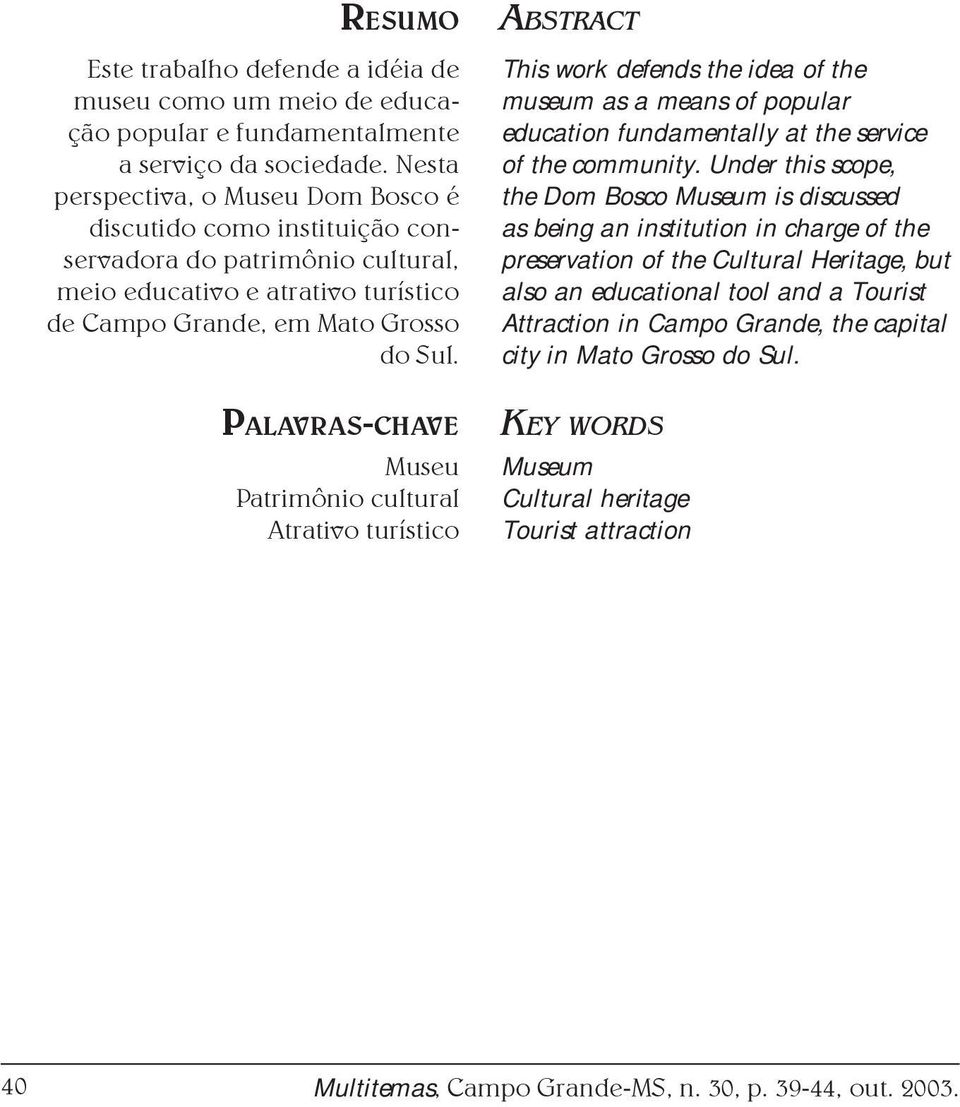 RESUMO

Este trabalho defende a idéia de museu como um meio de educação popular e fundamentalmente a serviço da sociedade. Nesta perspectiva, o Museu Dom Bosco é discutido como instituição conservadora do patrimônio cultural, meio educativo e atrativo turístico de Campo Grande, em Mato Grosso do Sul.

PALAVRAS-CHAVE

Museu
Patrimônio cultural
Atrativo turístico

ABSTRACT

This work defends the idea of the museum as a means of popular education fundamentally at the service of the community. Under this scope, the Dom Bosco Museum is discussed as being an institution in charge of the preservation of the Cultural Heritage, but also an educational tool and a Tourist Attraction in Campo Grande, the capital city in Mato Grosso do Sul.

KEY WORDS

Museum
Cultural heritage
Tourist attraction

40 Multitemas, Campo Grande-MS, n. 30, p. 39-44, out. 2003.